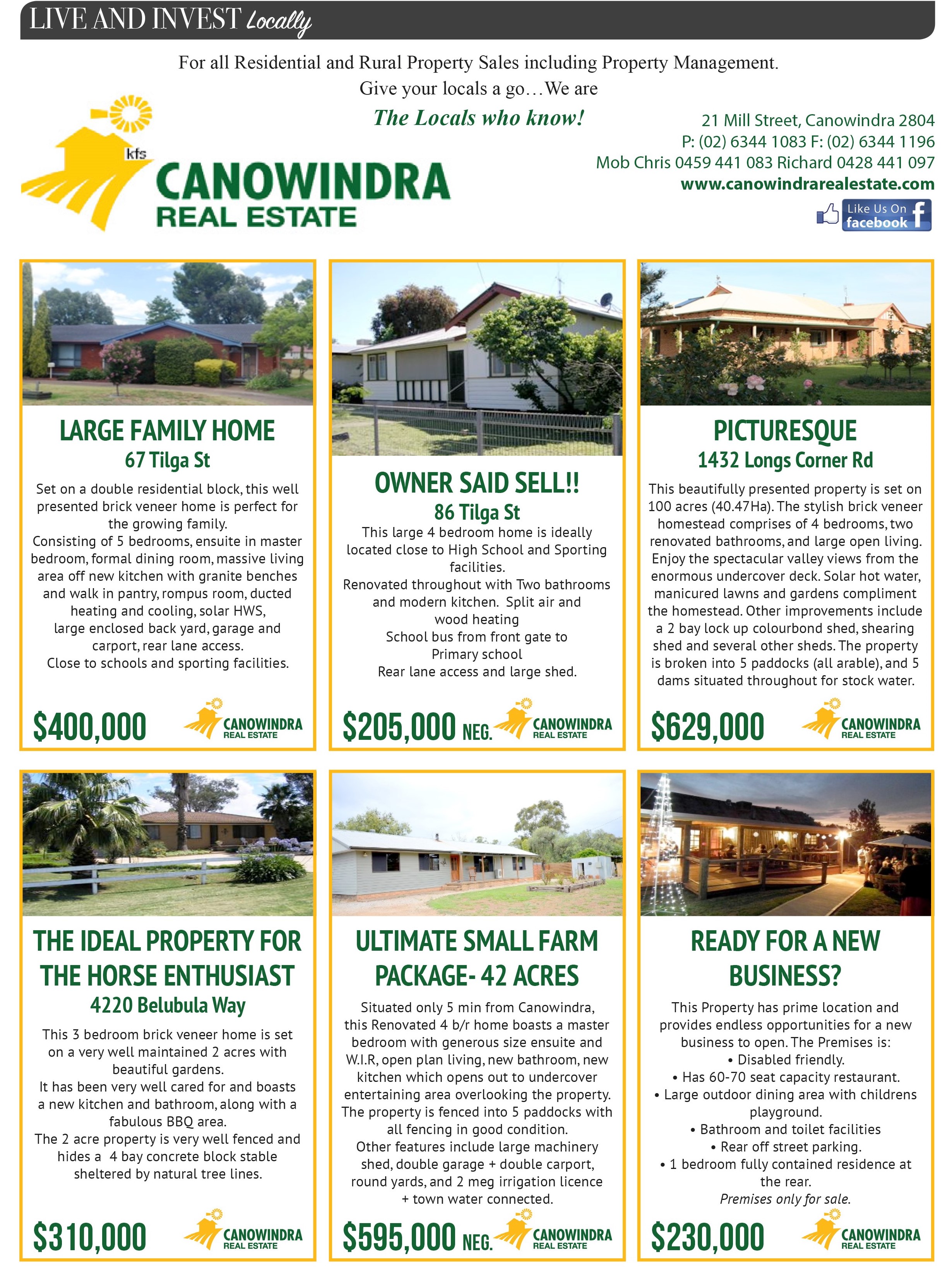 LIVE AND INVEST Locally

For all Residential and Rural Property Sales including Property Management.
Give your locals a go…We are
The Locals who know!

kfs
CANOWINDRA
REAL ESTATE

21 Mill Street, Canowindra 2804
P: (02) 6344 1083 F: (02) 6344 1196
Mob Chris 0459 441 083 Richard 0428 441 097
www.canowindrarealestate.com

Like Us On facebook

LARGE FAMILY HOME
67 Tilga St
Set on a double residential block, this well presented brick veneer home is perfect for the growing family.
Consisting of 5 bedrooms, ensuite in master bedroom, formal dining room, massive living area off new kitchen with granite benches and walk in pantry, rompus room, ducted heating and cooling, solar HWS, large enclosed back yard, garage and carport, rear lane access.
Close to schools and sporting facilities.
$400,000
CANOWINDRA REAL ESTATE

OWNER SAID SELL!!
86 Tilga St
This large 4 bedroom home is ideally located close to High School and Sporting facilities.
Renovated throughout with Two bathrooms and modern kitchen. Split air and wood heating
School bus from front gate to Primary school
Rear lane access and large shed.
$205,000 NEG.
CANOWINDRA REAL ESTATE

PICTURESQUE
1432 Longs Corner Rd
This beautifully presented property is set on 100 acres (40.47Ha). The stylish brick veneer homestead comprises of 4 bedrooms, two renovated bathrooms, and large open living. Enjoy the spectacular valley views from the enormous undercover deck. Solar hot water, manicured lawns and gardens compliment the homestead. Other improvements include a 2 bay lock up colourbond shed, shearing shed and several other sheds. The property is broken into 5 paddocks (all arable), and 5 dams situated throughout for stock water.
$629,000
CANOWINDRA REAL ESTATE

THE IDEAL PROPERTY FOR THE HORSE ENTHUSIAST
4220 Belubula Way
This 3 bedroom brick veneer home is set on a very well maintained 2 acres with beautiful gardens.
It has been very well cared for and boasts a new kitchen and bathroom, along with a fabulous BBQ area.
The 2 acre property is very well fenced and hides a 4 bay concrete block stable sheltered by natural tree lines.
$310,000
CANOWINDRA REAL ESTATE

ULTIMATE SMALL FARM PACKAGE- 42 ACRES
Situated only 5 min from Canowindra, this Renovated 4 b/r home boasts a master bedroom with generous size ensuite and W.I.R, open plan living, new bathroom, new kitchen which opens out to undercover entertaining area overlooking the property. The property is fenced into 5 paddocks with all fencing in good condition.
Other features include large machinery shed, double garage + double carport, round yards, and 2 meg irrigation licence + town water connected.
$595,000 NEG.
CANOWINDRA REAL ESTATE

READY FOR A NEW BUSINESS?
This Property has prime location and provides endless opportunities for a new business to open. The Premises is:
• Disabled friendly.
• Has 60-70 seat capacity restaurant.
• Large outdoor dining area with childrens playground.
• Bathroom and toilet facilities
• Rear off street parking.
• 1 bedroom fully contained residence at the rear.
Premises only for sale.
$230,000
CANOWINDRA REAL ESTATE